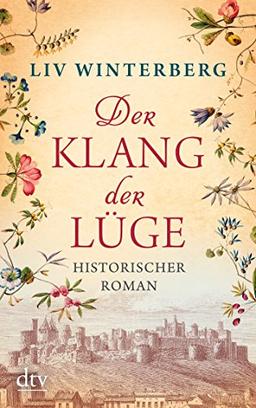 LIV WINTERBERG

Der KLANG der LÜGE

HISTORISCHER ROMAN

dtv